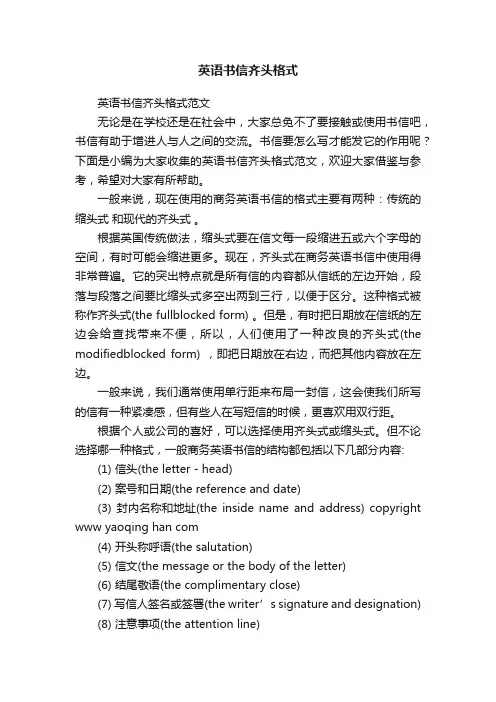 英语书信齐头格式

英语书信齐头格式范文

无论是在学校还是在社会中，大家总免不了要接触或使用书信吧，书信有助于增进人与人之间的交流。书信要怎么写才能发它的作用呢？下面是小编为大家收集的英语书信齐头格式范文，欢迎大家借鉴与参考，希望对大家有所帮助。

一般来说，现在使用的商务英语书信的格式主要有两种：传统的缩头式 和现代的齐头式 。

根据英国传统做法，缩头式要在信文每一段缩进五或六个字母的空间，有时可能会缩进更多。现在，齐头式在商务英语书信中使用得非常普遍。它的突出特点就是所有信的内容都从信纸的左边开始，段落与段落之间要比缩头式多空出两到三行，以便于区分。这种格式被称作齐头式(the fullblocked form) 。但是，有时把日期放在信纸的左边会给查找带来不便，所以，人们使用了一种改良的齐头式(the modifiedblocked form) ，即把日期放在右边，而把其他内容放在左边。

一般来说，我们通常使用单行距来布局一封信，这会使我们所写的信有一种紧凑感，但有些人在写短信的时候，更喜欢用双行距。

根据个人或公司的喜好，可以选择使用齐头式或缩头式。但不论选择哪一种格式，一般商务英语书信的结构都包括以下几部分内容:

(1) 信头(the letter - head)

(2) 案号和日期(the reference and date)

(3) 封内名称和地址(the inside name and address) copyright www yaoqing han com

(4) 开头称呼语(the salutation)

(5) 信文(the message or the body of the letter)

(6) 结尾敬语(the complimentary close)

(7) 写信人签名或签署(the writer’s signature and designation)

(8) 注意事项(the attention line)